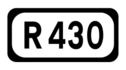 R 430